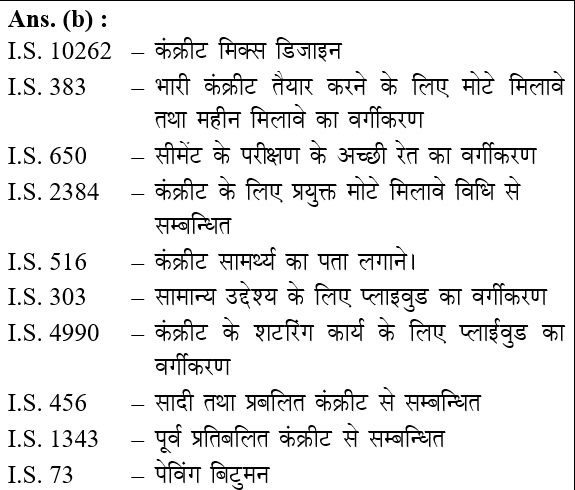 Ans. (b) :
I.S. 10262 – कंक्रीट मिक्स डिजाइन
I.S. 383 – भारी कंक्रीट तैयार करने के लिए मोटे मिलावे तथा महीन मिलावे का वर्गीकरण
I.S. 650 – सीमेंट के परीक्षण के अच्छी रेत का वर्गीकरण
I.S. 2384 – कंक्रीट के लिए प्रयुक्त मोटे मिलावे विधि से सम्बन्धित
I.S. 516 – कंक्रीट सामर्थ्य का पता लगाने।
I.S. 303 – सामान्य उद्देश्य के लिए प्लाइवुड का वर्गीकरण
I.S. 4990 – कंक्रीट के शटरिंग कार्य के लिए प्लाईवुड का वर्गीकरण
I.S. 456 – सादी तथा प्रबलित कंक्रीट से सम्बन्धित
I.S. 1343 – पूर्व प्रतिबलित कंक्रीट से सम्बन्धित
I.S. 73 – पेविंग बिटुमन